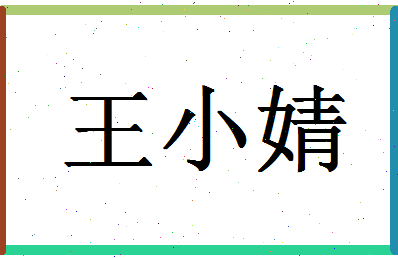 王小婧